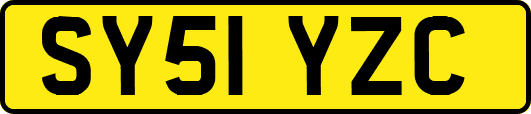 SY51 YZC